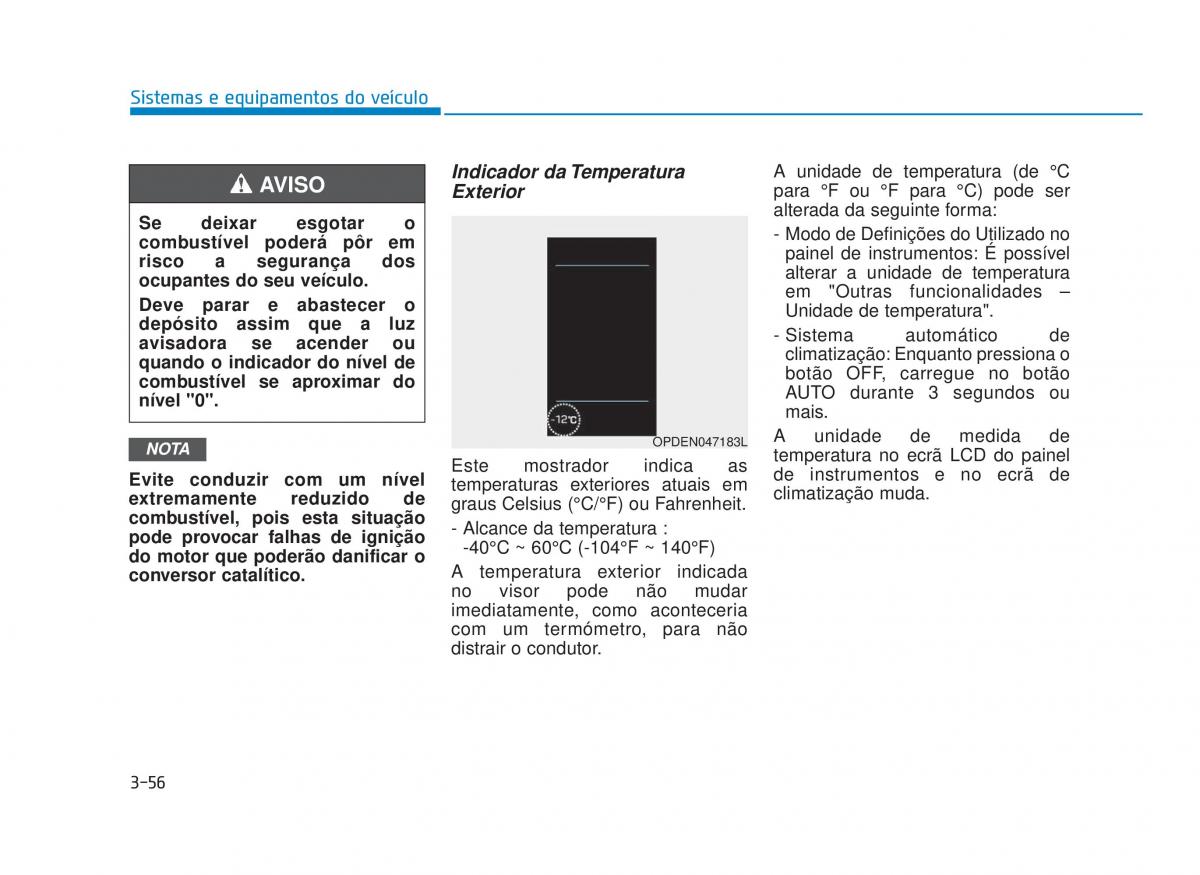 Sistemas e equipamentos do veículo

AVISO

Se deixar esgotar o combustível poderá pôr em risco a segurança dos ocupantes do seu veículo.

Deve parar e abastecer o depósito assim que a luz avisadora se acender ou quando o indicador do nível de combustível se aproximar do nível "0".

NOTA

Evite conduzir com um nível extremamente reduzido de combustível, pois esta situação pode provocar falhas de ignição do motor que poderão danificar o conversor catalítico.

Indicador da Temperatura Exterior

-12°C

OPDEN047183L

Este mostrador indica as temperaturas exteriores atuais em graus Celsius (°C/°F) ou Fahrenheit.

- Alcance da temperatura : -40°C ~ 60°C (-104°F ~ 140°F)

A temperatura exterior indicada no visor pode não mudar imediatamente, como aconteceria com um termómetro, para não distrair o condutor.

A unidade de temperatura (de °C para °F ou °F para °C) pode ser alterada da seguinte forma:

- Modo de Definições do Utilizado no painel de instrumentos: É possível alterar a unidade de temperatura em "Outras funcionalidades – Unidade de temperatura".

- Sistema automático de climatização: Enquanto pressiona o botão OFF, carregue no botão AUTO durante 3 segundos ou mais.

A unidade de medida de temperatura no ecrã LCD do painel de instrumentos e no ecrã de climatização muda.

3-56